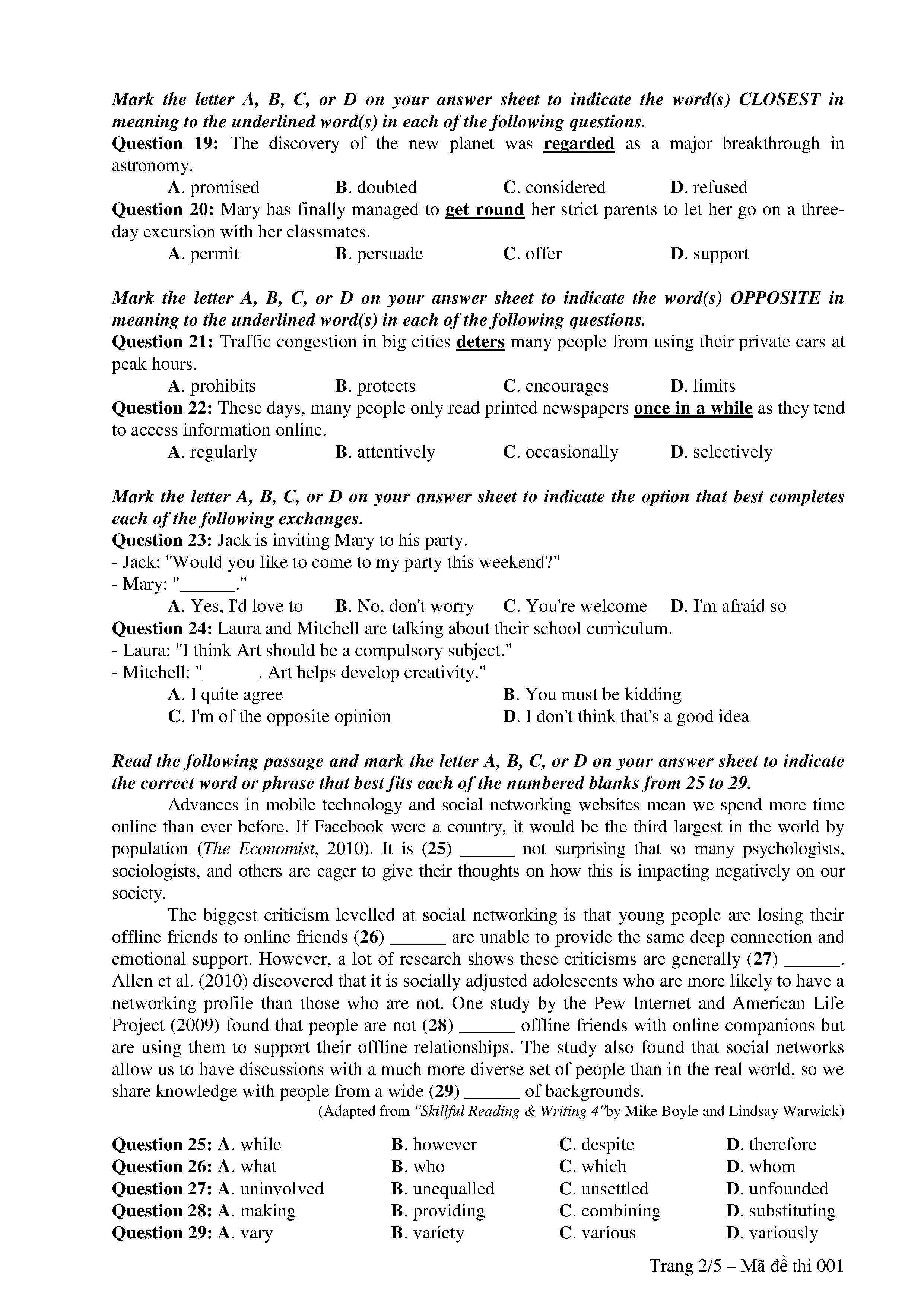 Mark the letter A, B, C, or D on your answer sheet to indicate the word(s) CLOSEST in meaning to the underlined word(s) in each of the following questions.
Question 19: The discovery of the new planet was regarded as a major breakthrough in astronomy.
A. promised B. doubted C. considered D. refused
Question 20: Mary has finally managed to get round her strict parents to let her go on a three-day excursion with her classmates.
A. permit B. persuade C. offer D. support

Mark the letter A, B, C, or D on your answer sheet to indicate the word(s) OPPOSITE in meaning to the underlined word(s) in each of the following questions.
Question 21: Traffic congestion in big cities deters many people from using their private cars at peak hours.
A. prohibits B. protects C. encourages D. limits
Question 22: These days, many people only read printed newspapers once in a while as they tend to access information online.
A. regularly B. attentively C. occasionally D. selectively

Mark the letter A, B, C, or D on your answer sheet to indicate the option that best completes each of the following exchanges.
Question 23: Jack is inviting Mary to his party.
- Jack: "Would you like to come to my party this weekend?"
- Mary: "______."
A. Yes, I'd love to B. No, don't worry C. You're welcome D. I'm afraid so
Question 24: Laura and Mitchell are talking about their school curriculum.
- Laura: "I think Art should be a compulsory subject."
- Mitchell: "______. Art helps develop creativity."
A. I quite agree B. You must be kidding
C. I'm of the opposite opinion D. I don't think that's a good idea

Read the following passage and mark the letter A, B, C, or D on your answer sheet to indicate the correct word or phrase that best fits each of the numbered blanks from 25 to 29.
Advances in mobile technology and social networking websites mean we spend more time online than ever before. If Facebook were a country, it would be the third largest in the world by population (The Economist, 2010). It is (25) ______ not surprising that so many psychologists, sociologists, and others are eager to give their thoughts on how this is impacting negatively on our society.
The biggest criticism levelled at social networking is that young people are losing their offline friends to online friends (26) ______ are unable to provide the same deep connection and emotional support. However, a lot of research shows these criticisms are generally (27) ______. Allen et al. (2010) discovered that it is socially adjusted adolescents who are more likely to have a networking profile than those who are not. One study by the Pew Internet and American Life Project (2009) found that people are not (28) ______ offline friends with online companions but are using them to support their offline relationships. The study also found that social networks allow us to have discussions with a much more diverse set of people than in the real world, so we share knowledge with people from a wide (29) ______ of backgrounds.
(Adapted from "Skillful Reading & Writing 4"by Mike Boyle and Lindsay Warwick)

Question 25: A. while B. however C. despite D. therefore
Question 26: A. what B. who C. which D. whom
Question 27: A. uninvolved B. unequalled C. unsettled D. unfounded
Question 28: A. making B. providing C. combining D. substituting
Question 29: A. vary B. variety C. various D. variously

Trang 2/5 – Mã đề thi 001